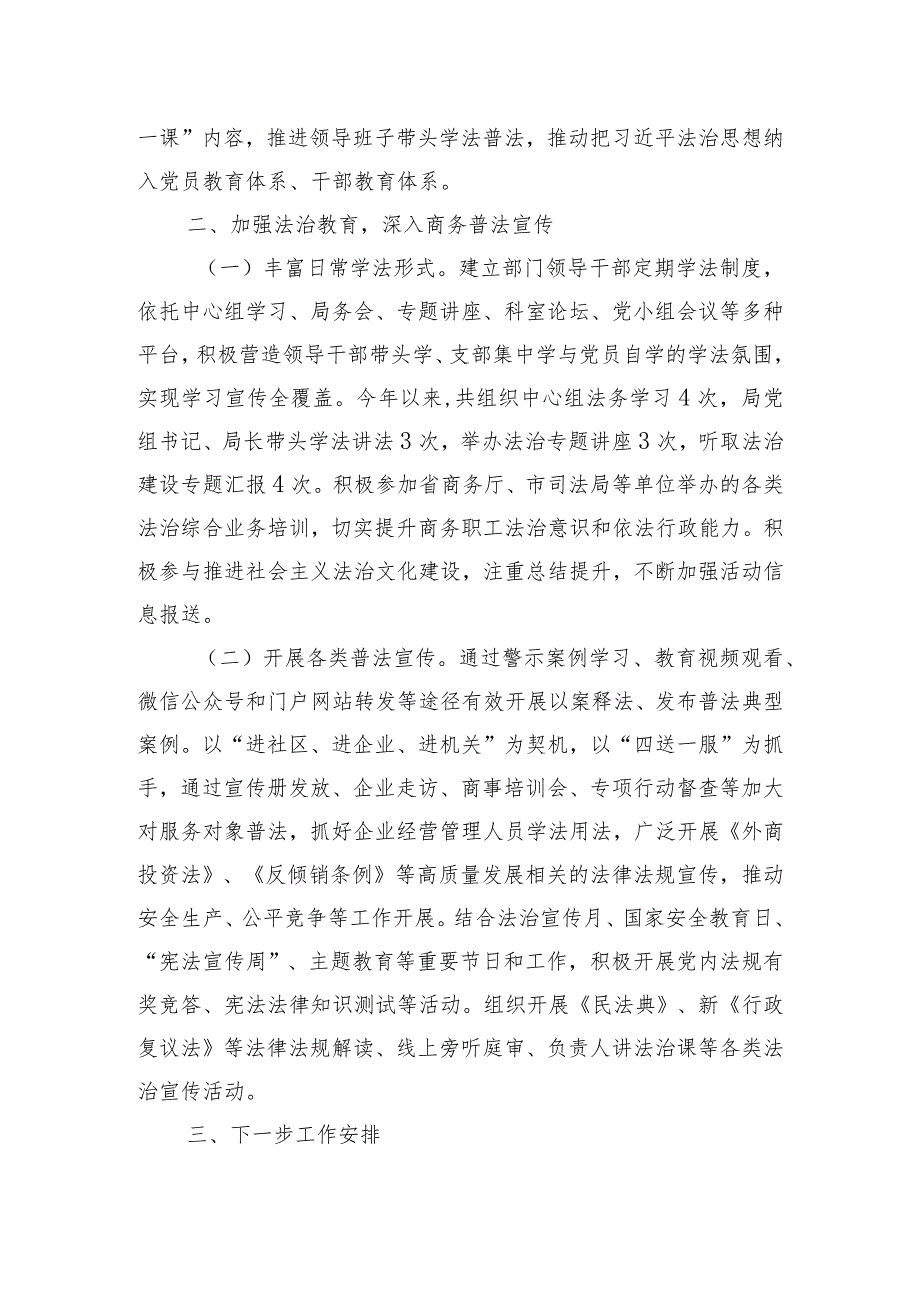 一课”内容，推进领导班子带头学法普法，推动把习近平法治思想纳入党员教育体系、干部教育体系。

二、加强法治教育，深入商务普法宣传

（一）丰富日常学法形式。建立部门领导干部定期学法制度，依托中心组学习、局务会、专题讲座、科室论坛、党小组会议等多种平台，积极营造领导干部带头学、支部集中学与党员自学的学法氛围，实现学习宣传全覆盖。今年以来，共组织中心组法务学习4次，局党组书记、局长带头学法讲法3次，举办法治专题讲座3次，听取法治建设专题汇报4次。积极参加省商务厅、市司法局等单位举办的各类法治综合业务培训，切实提升商务职工法治意识和依法行政能力。积极参与推进社会主义法治文化建设，注重总结提升，不断加强活动信息报送。

（二）开展各类普法宣传。通过警示案例学习、教育视频观看、微信公众号和门户网站转发等途径有效开展以案释法、发布普法典型案例。以“进社区、进企业、进机关”为契机，以“四送一服”为抓手，通过宣传册发放、企业走访、商事培训会、专项行动督查等加大对服务对象普法，抓好企业经营管理人员学法用法，广泛开展《外商投资法》、《反倾销条例》等高质量发展相关的法律法规宣传，推动安全生产、公平竞争等工作开展。结合法治宣传月、国家安全教育日、“宪法宣传周”、主题教育等重要节日和工作，积极开展党内法规有奖竞答、宪法法律知识测试等活动。组织开展《民法典》、新《行政复议法》等法律法规解读、线上旁听庭审、负责人讲法治课等各类法治宣传活动。

三、下一步工作安排